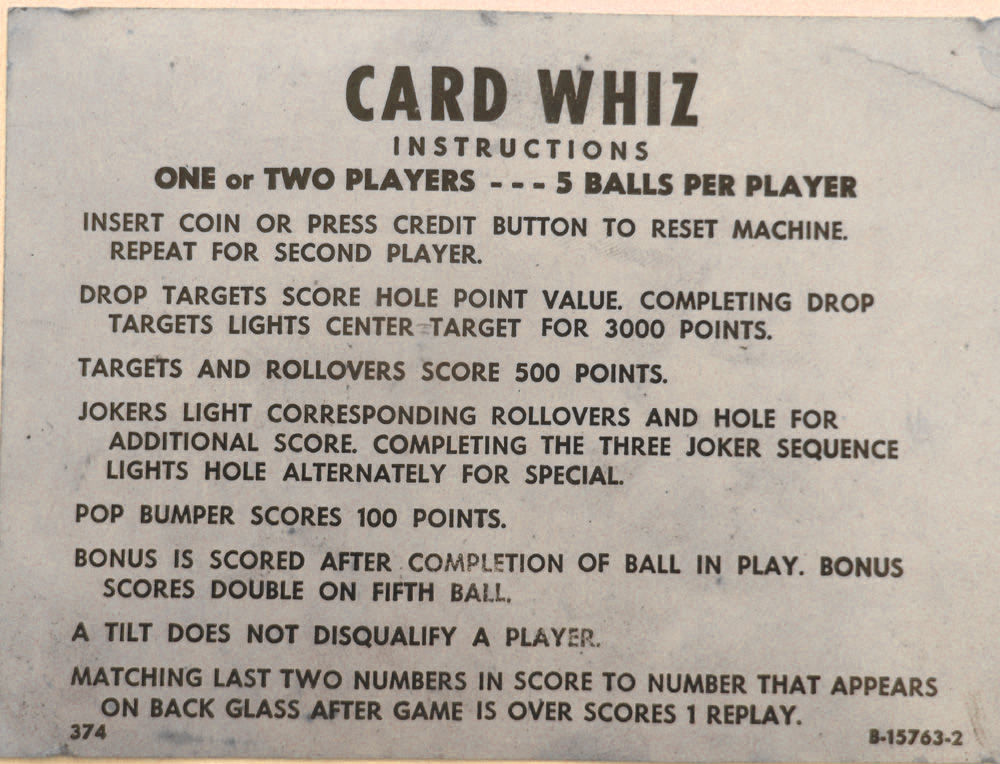 CARD WHIZ
INSTRUCTIONS
ONE or TWO PLAYERS - - - 5 BALLS PER PLAYER

INSERT COIN OR PRESS CREDIT BUTTON TO RESET MACHINE. REPEAT FOR SECOND PLAYER.

DROP TARGETS SCORE HOLE POINT VALUE. COMPLETING DROP TARGETS LIGHTS CENTER TARGET FOR 3000 POINTS.

TARGETS AND ROLLOVERS SCORE 500 POINTS.

JOKERS LIGHT CORRESPONDING ROLLOVERS AND HOLE FOR ADDITIONAL SCORE. COMPLETING THE THREE JOKER SEQUENCE LIGHTS HOLE ALTERNATELY FOR SPECIAL.

POP BUMPER SCORES 100 POINTS.

BONUS IS SCORED AFTER COMPLETION OF BALL IN PLAY. BONUS SCORES DOUBLE ON FIFTH BALL.

A TILT DOES NOT DISQUALIFY A PLAYER.

MATCHING LAST TWO NUMBERS IN SCORE TO NUMBER THAT APPEARS ON BACK GLASS AFTER GAME IS OVER SCORES 1 REPLAY.

374
B-15763-2